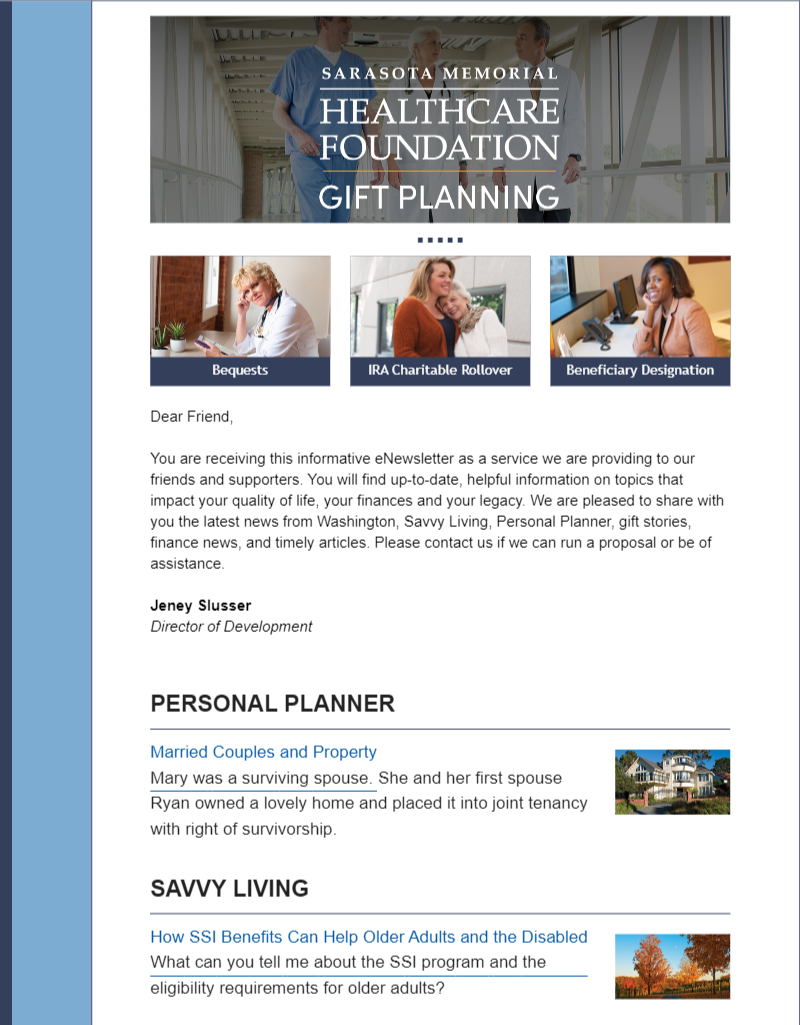 SARASOTA MEMORIAL
HEALTHCARE
FOUNDATION
GIFT PLANNING

Bequests

IRA Charitable Rollover

Beneficiary Designation

Dear Friend,

You are receiving this informative eNewsletter as a service we are providing to our friends and supporters. You will find up-to-date, helpful information on topics that impact your quality of life, your finances and your legacy. We are pleased to share with you the latest news from Washington, Savvy Living, Personal Planner, gift stories, finance news, and timely articles. Please contact us if we can run a proposal or be of assistance.

Jeney Slusser
Director of Development

PERSONAL PLANNER

Married Couples and Property
Mary was a surviving spouse. She and her first spouse Ryan owned a lovely home and placed it into joint tenancy with right of survivorship.

SAVVY LIVING

How SSI Benefits Can Help Older Adults and the Disabled
What can you tell me about the SSI program and the eligibility requirements for older adults?